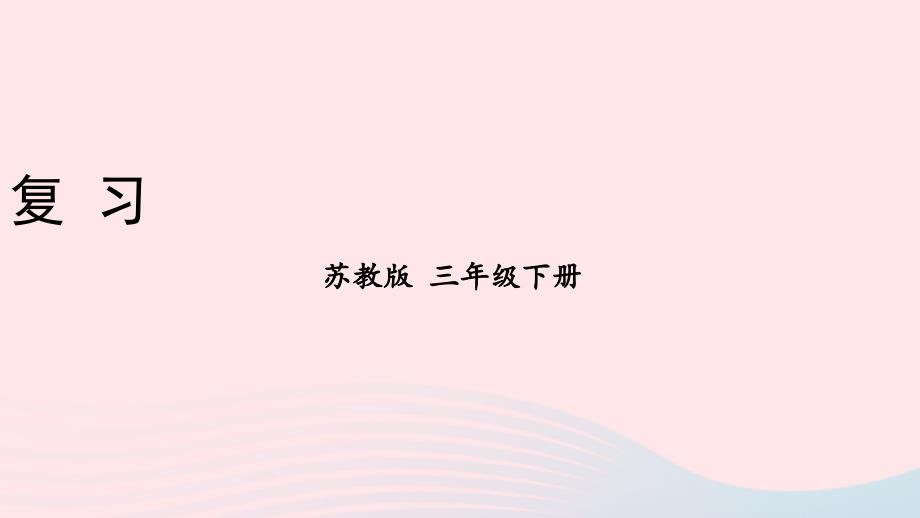 复 习

苏教版 三年级下册